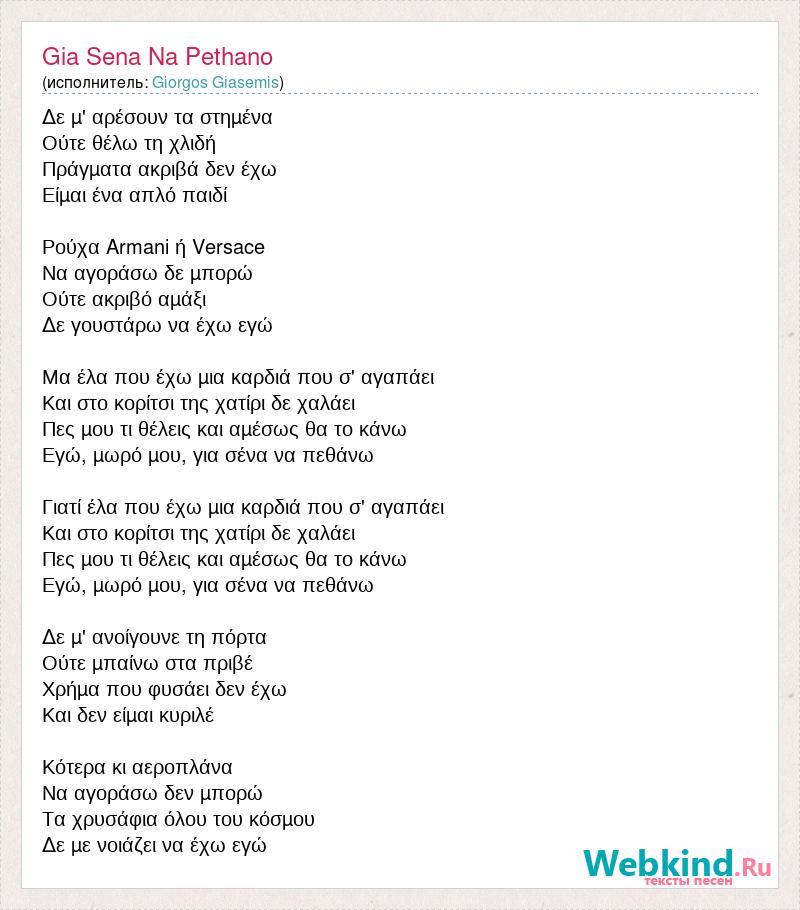 Gia Sena Na Pethano
(исполнитель: Giorgos Giasemis)

Δε μ' αρέσουν τα στημένα
Ούτε θέλω τη χλιδή
Πράγματα ακριβά δεν έχω
Είμαι ένα απλό παιδί

Ρούχα Armani ή Versace
Να αγοράσω δε μπορώ
Ούτε ακριβό αμάξι
Δε γουστάρω να έχω εγώ

Μα έλα που έχω μια καρδιά που σ' αγαπάει
Και στο κορίτσι της χατίρι δε χαλάει
Πες μου τι θέλεις και αμέσως θα το κάνω
Εγώ, μωρό μου, για σένα να πεθάνω

Γιατί έλα που έχω μια καρδιά που σ' αγαπάει
Και στο κορίτσι της χατίρι δε χαλάει
Πες μου τι θέλεις και αμέσως θα το κάνω
Εγώ, μωρό μου, για σένα να πεθάνω

Δε μ' ανοίγουνε τη πόρτα
Ούτε μπαίνω στα πριβέ
Χρήμα που φυσάει δεν έχω
Και δεν είμαι κυριλέ

Κότερα κι αεροπλάνα
Να αγοράσω δεν μπορώ
Τα χρυσάφια όλου του κόσμου
Δε με νοιάζει να έχω εγώ

Webkind.Ru
тексты песен